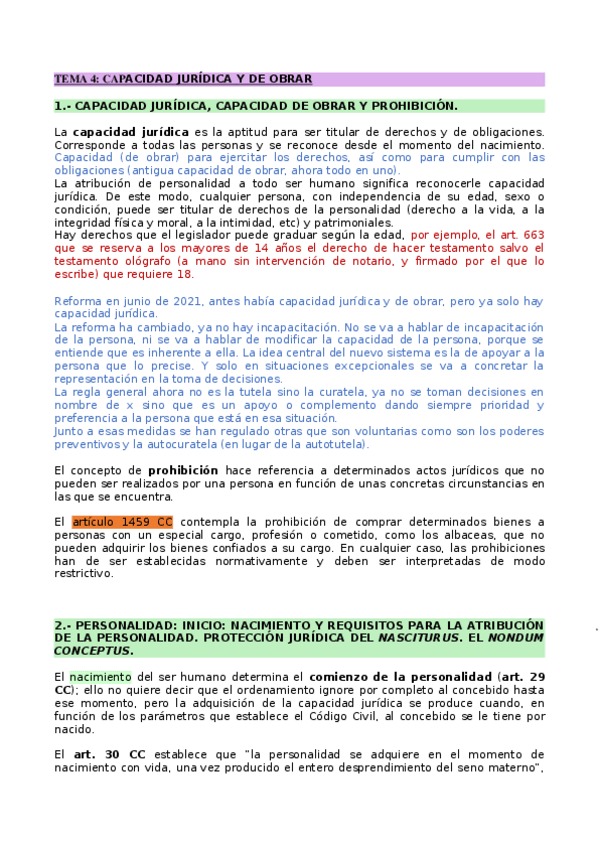 TEMA 4: CAPACIDAD JURÍDICA Y DE OBRAR

1.- CAPACIDAD JURÍDICA, CAPACIDAD DE OBRAR Y PROHIBICIÓN.

La capacidad jurídica es la aptitud para ser titular de derechos y de obligaciones. Corresponde a todas las personas y se reconoce desde el momento del nacimiento. Capacidad (de obrar) para ejercitar los derechos, así como para cumplir con las obligaciones (antigua capacidad de obrar, ahora todo en uno).
La atribución de personalidad a todo ser humano significa reconocerle capacidad jurídica. De este modo, cualquier persona, con independencia de su edad, sexo o condición, puede ser titular de derechos de la personalidad (derecho a la vida, a la integridad física y moral, a la intimidad, etc) y patrimoniales.
Hay derechos que el legislador puede graduar según la edad, por ejemplo, el art. 663 que se reserva a los mayores de 14 años el derecho de hacer testamento salvo el testamento ológrafo (a mano sin intervención de notario, y firmado por el que lo escribe) que requiere 18.

Reforma en junio de 2021, antes había capacidad jurídica y de obrar, pero ya solo hay capacidad jurídica.
La reforma ha cambiado, ya no hay incapacitación. No se va a hablar de incapacitación de la persona, ni se va a hablar de modificar la capacidad de la persona, porque se entiende que es inherente a ella. La idea central del nuevo sistema es la de apoyar a la persona que lo precise. Y solo en situaciones excepcionales se va a concretar la representación en la toma de decisiones.
La regla general ahora no es la tutela sino la curatela, ya no se toman decisiones en nombre de x sino que es un apoyo o complemento dando siempre prioridad y preferencia a la persona que está en esa situación.
Junto a esas medidas se han regulado otras que son voluntarias como son los poderes preventivos y la autocuratela (en lugar de la autotutela).

El concepto de prohibición hace referencia a determinados actos jurídicos que no pueden ser realizados por una persona en función de unas concretas circunstancias en las que se encuentra.

El artículo 1459 CC contempla la prohibición de comprar determinados bienes a personas con un especial cargo, profesión o cometido, como los albaceas, que no pueden adquirir los bienes confiados a su cargo. En cualquier caso, las prohibiciones han de ser establecidas normativamente y deben ser interpretadas de modo restrictivo.

2.- PERSONALIDAD: INICIO: NACIMIENTO Y REQUISITOS PARA LA ATRIBUCIÓN DE LA PERSONALIDAD. PROTECCIÓN JURÍDICA DEL NASCITURUS. EL NONDUM CONCEPTUS.

El nacimiento del ser humano determina el comienzo de la personalidad (art. 29 CC); ello no quiere decir que el ordenamiento ignore por completo al concebido hasta ese momento, pero la adquisición de la capacidad jurídica se produce cuando, en función de los parámetros que establece el Código Civil, al concebido se le tiene por nacido.

El art. 30 CC establece que "la personalidad se adquiere en el momento de nacimiento con vida, una vez producido el entero desprendimiento del seno materno",